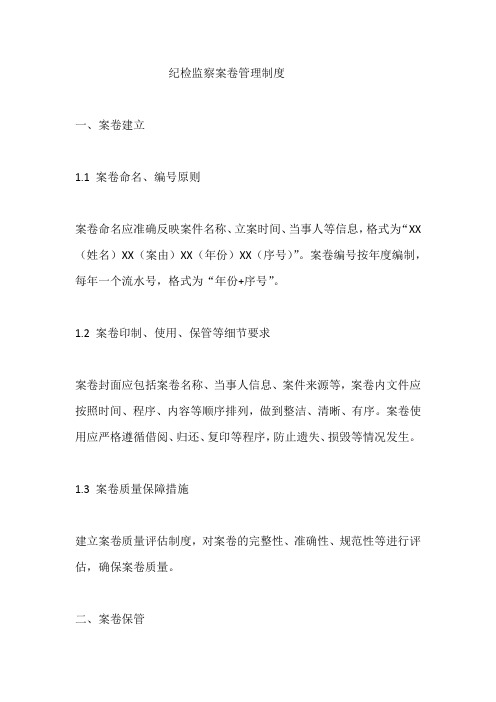 纪检监察案卷管理制度

一、案卷建立

1.1 案卷命名、编号原则

案卷命名应准确反映案件名称、立案时间、当事人等信息，格式为“XX（姓名）XX（案由）XX（年份）XX（序号）”。案卷编号按年度编制，每年一个流水号，格式为“年份+序号”。

1.2 案卷印制、使用、保管等细节要求

案卷封面应包括案卷名称、当事人信息、案件来源等，案卷内文件应按照时间、程序、内容等顺序排列，做到整洁、清晰、有序。案卷使用应严格遵循借阅、归还、复印等程序，防止遗失、损毁等情况发生。

1.3 案卷质量保障措施

建立案卷质量评估制度，对案卷的完整性、准确性、规范性等进行评估，确保案卷质量。

二、案卷保管